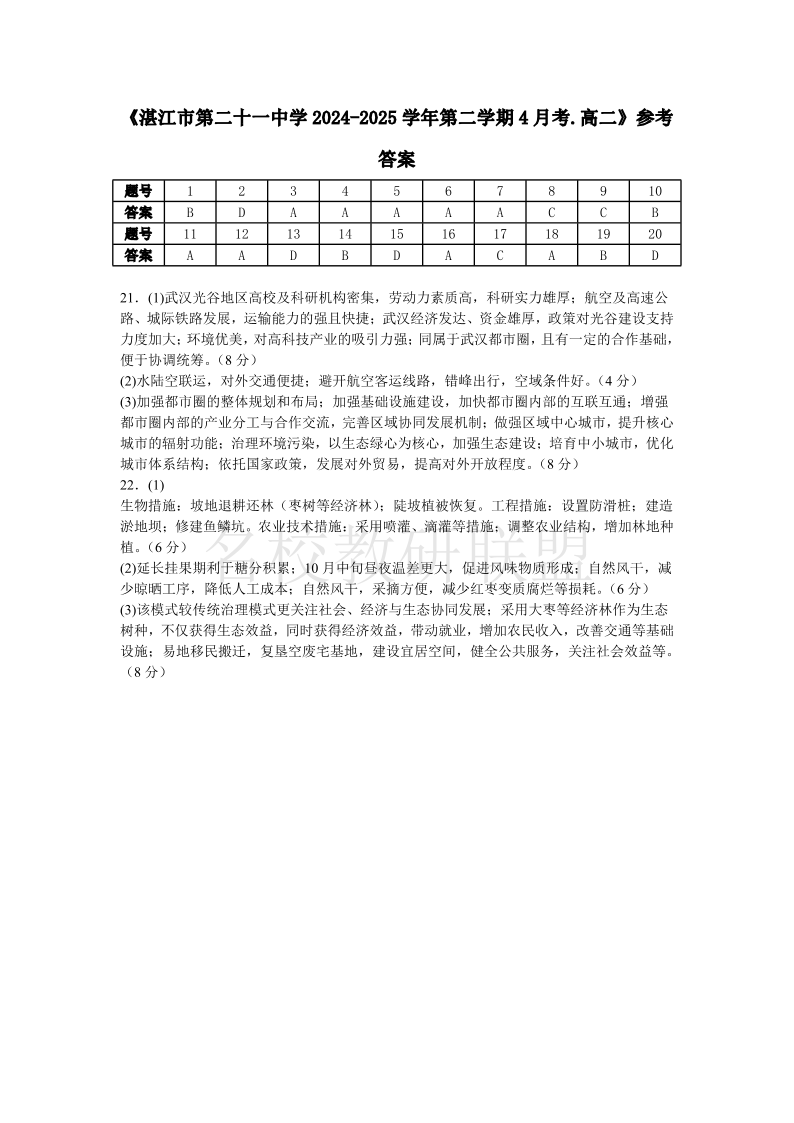 《湛江市第二十一中学 2024-2025 学年第二学期 4 月考.高二》参考答案

| 题号 | 1 | 2 | 3 | 4 | 5 | 6 | 7 | 8 | 9 | 10 |
|---|---|---|---|---|---|---|---|---|---|---|
| 答案 | B | D | A | A | A | A | A | C | C | B |
| 题号 | 11 | 12 | 13 | 14 | 15 | 16 | 17 | 18 | 19 | 20 |
| 答案 | A | A | D | B | D | A | C | A | B | D |

21．(1)武汉光谷地区高校及科研机构密集，劳动力素质高，科研实力雄厚；航空及高速公路、城际铁路发展，运输能力的强且快捷；武汉经济发达、资金雄厚，政策对光谷建设支持力度加大；环境优美，对高科技产业的吸引力强；同属于武汉都市圈，且有一定的合作基础，便于协调统筹。（8 分）
(2)水陆空联运，对外交通便捷；避开航空客运线路，错峰出行，空域条件好。（4 分）
(3)加强都市圈的整体规划和布局；加强基础设施建设，加快都市圈内部的互联互通；增强都市圈内部的产业分工与合作交流，完善区域协同发展机制；做强区域中心城市，提升核心城市的辐射功能；治理环境污染，以生态绿心为核心，加强生态建设；培育中小城市，优化城市体系结构；依托国家政策，发展对外贸易，提高对外开放程度。（8 分）
22．(1)
生物措施：坡地退耕还林（枣树等经济林）；陡坡植被恢复。工程措施：设置防滑桩；建造淤地坝；修建鱼鳞坑。农业技术措施：采用喷灌、滴灌等措施；调整农业结构，增加林地种植。（6 分）
(2)延长挂果期利于糖分积累；10 月中旬昼夜温差更大，促进风味物质形成；自然风干，减少晾晒工序，降低人工成本；自然风干，采摘方便，减少红枣变质腐烂等损耗。（6 分）
(3)该模式较传统治理模式更关注社会、经济与生态协同发展；采用大枣等经济林作为生态树种，不仅获得生态效益，同时获得经济效益，带动就业，增加农民收入，改善交通等基础设施；易地移民搬迁，复垦空废宅基地，建设宜居空间，健全公共服务，关注社会效益等。（8 分）

名校教研联盟